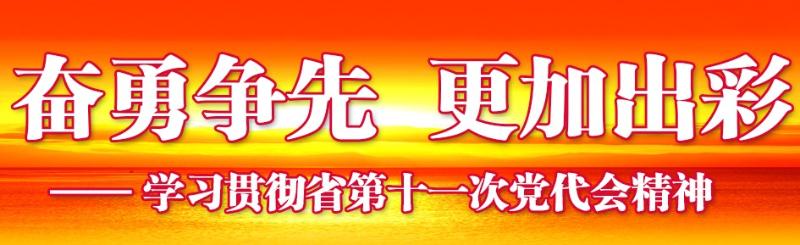 奋勇争先 更加出彩

—— 学习贯彻省第十一次党代会精神